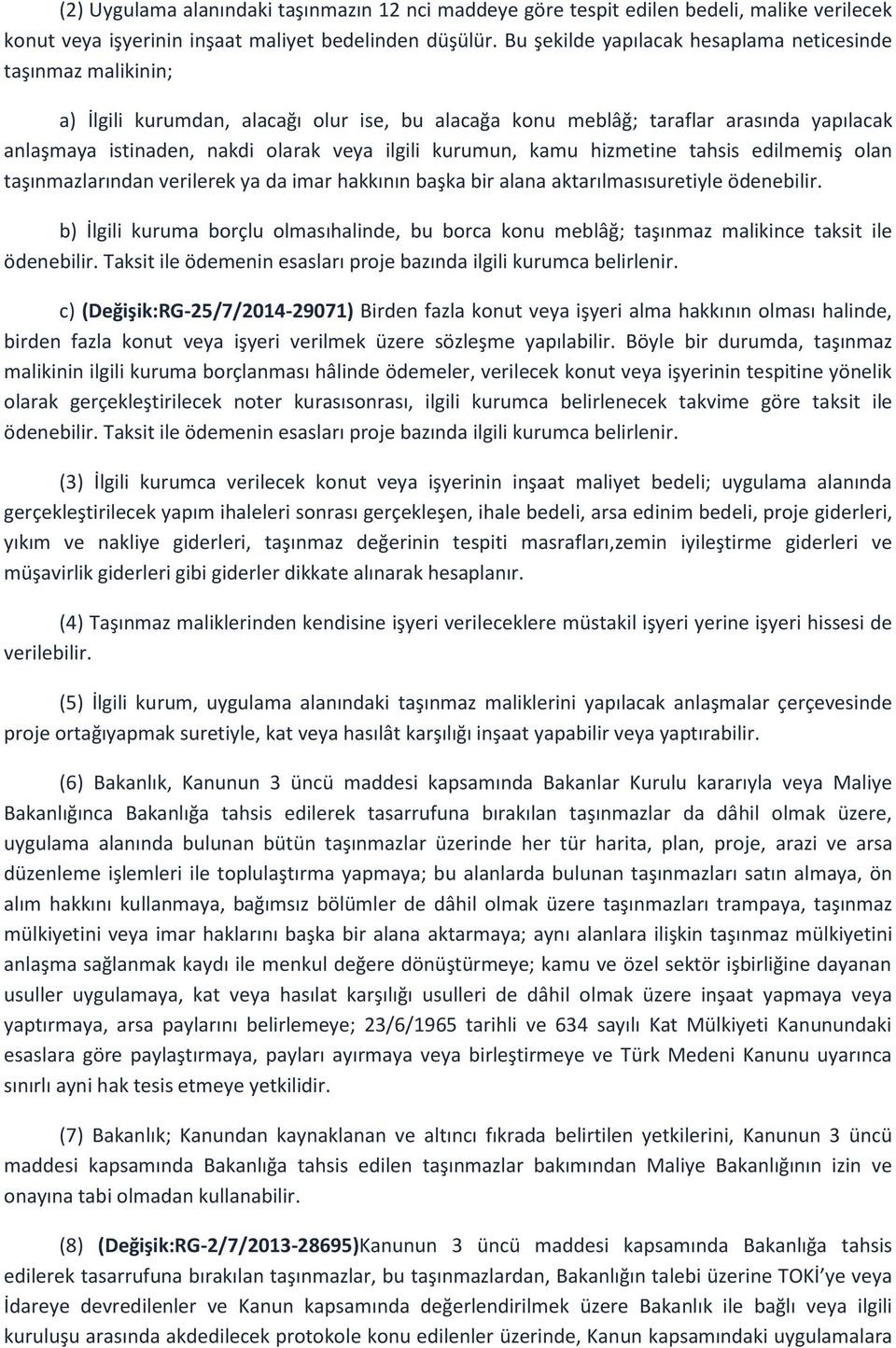 (2) Uygulama alanındaki taşınmazın 12 nci maddeye göre tespit edilen bedeli, malike verilecek konut veya işyerinin inşaat maliyet bedelinden düşülür. Bu şekilde yapılacak hesaplama neticesinde taşınmaz malikinin;

a) İlgili kurumdan, alacağı olur ise, bu alacağa konu meblâğ; taraflar arasında yapılacak anlaşmaya istinaden, nakdi olarak veya ilgili kurumun, kamu hizmetine tahsis edilmemiş olan taşınmazlarından verilerek ya da imar hakkının başka bir alana aktarılmasısuretiyle ödenebilir.

b) İlgili kuruma borçlu olmasıhalinde, bu borca konu meblâğ; taşınmaz malikince taksit ile ödenebilir. Taksit ile ödemenin esasları proje bazında ilgili kurumca belirlenir.

c) (Değişik:RG-25/7/2014-29071) Birden fazla konut veya işyeri alma hakkının olması halinde, birden fazla konut veya işyeri verilmek üzere sözleşme yapılabilir. Böyle bir durumda, taşınmaz malikinin ilgili kuruma borçlanması hâlinde ödemeler, verilecek konut veya işyerinin tespitine yönelik olarak gerçekleştirilecek noter kurasısonrası, ilgili kurumca belirlenecek takvime göre taksit ile ödenebilir. Taksit ile ödemenin esasları proje bazında ilgili kurumca belirlenir.

(3) İlgili kurumca verilecek konut veya işyerinin inşaat maliyet bedeli; uygulama alanında gerçekleştirilecek yapım ihaleleri sonrası gerçekleşen, ihale bedeli, arsa edinim bedeli, proje giderleri, yıkım ve nakliye giderleri, taşınmaz değerinin tespiti masrafları,zemin iyileştirme giderleri ve müşavirlik giderleri gibi giderler dikkate alınarak hesaplanır.

(4) Taşınmaz maliklerinden kendisine işyeri verileceklere müstakil işyeri yerine işyeri hissesi de verilebilir.

(5) İlgili kurum, uygulama alanındaki taşınmaz maliklerini yapılacak anlaşmalar çerçevesinde proje ortağıyapmak suretiyle, kat veya hasılât karşılığı inşaat yapabilir veya yaptırabilir.

(6) Bakanlık, Kanunun 3 üncü maddesi kapsamında Bakanlar Kurulu kararıyla veya Maliye Bakanlığınca Bakanlığa tahsis edilerek tasarrufuna bırakılan taşınmazlar da dâhil olmak üzere, uygulama alanında bulunan bütün taşınmazlar üzerinde her tür harita, plan, proje, arazi ve arsa düzenleme işlemleri ile toplulaştırma yapmaya; bu alanlarda bulunan taşınmazları satın almaya, ön alım hakkını kullanmaya, bağımsız bölümler de dâhil olmak üzere taşınmazları trampaya, taşınmaz mülkiyetini veya imar haklarını başka bir alana aktarmaya; aynı alanlara ilişkin taşınmaz mülkiyetini anlaşma sağlanmak kaydı ile menkul değere dönüştürmeye; kamu ve özel sektör işbirliğine dayanan usuller uygulamaya, kat veya hasılat karşılığı usulleri de dâhil olmak üzere inşaat yapmaya veya yaptırmaya, arsa paylarını belirlemeye; 23/6/1965 tarihli ve 634 sayılı Kat Mülkiyeti Kanunundaki esaslara göre paylaştırmaya, payları ayırmaya veya birleştirmeye ve Türk Medeni Kanunu uyarınca sınırlı ayni hak tesis etmeye yetkilidir.

(7) Bakanlık; Kanundan kaynaklanan ve altıncı fıkrada belirtilen yetkilerini, Kanunun 3 üncü maddesi kapsamında Bakanlığa tahsis edilen taşınmazlar bakımından Maliye Bakanlığının izin ve onayına tabi olmadan kullanabilir.

(8) (Değişik:RG-2/7/2013-28695)Kanunun 3 üncü maddesi kapsamında Bakanlığa tahsis edilerek tasarrufuna bırakılan taşınmazlar, bu taşınmazlardan, Bakanlığın talebi üzerine TOKİ'ye veya İdareye devredilenler ve Kanun kapsamında değerlendirilmek üzere Bakanlık ile bağlı veya ilgili kuruluşu arasında akdedilecek protokole konu edilenler üzerinde, Kanun kapsamındaki uygulamalara